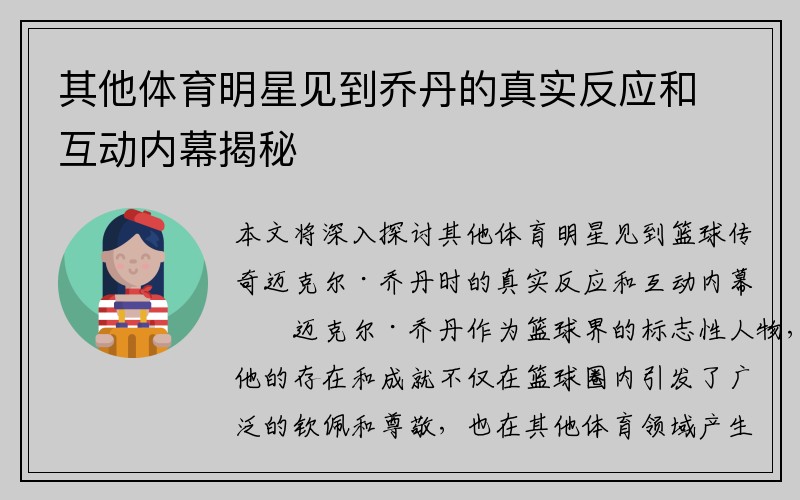 其他体育明星见到乔丹的真实反应和互动内幕揭秘

本文将深入探讨其他体育明星见到篮球传奇迈克尔·乔丹时的真实反应和互动内幕

迈克尔·乔丹作为篮球界的标志性人物，他的存在和成就不仅在篮球圈内引发了广泛的钦佩和尊敬，也在其他体育领域产生